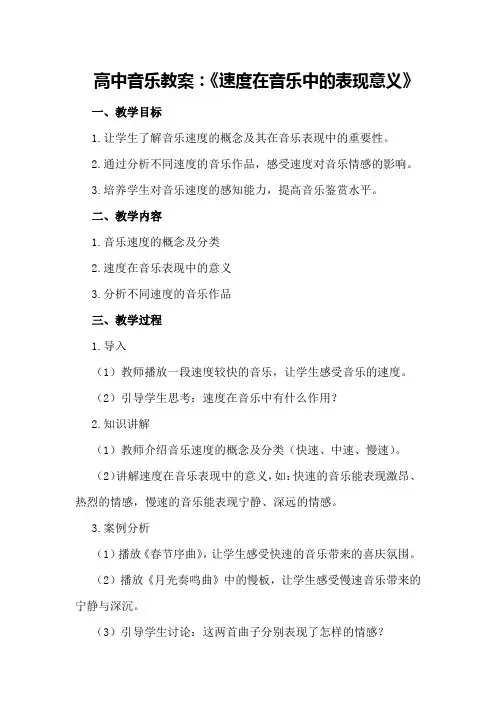 高中音乐教案：《速度在音乐中的表现意义》

一、教学目标

1. 让学生了解音乐速度的概念及其在音乐表现中的重要性。

2. 通过分析不同速度的音乐作品，感受速度对音乐情感的影响。

3. 培养学生对音乐速度的感知能力，提高音乐鉴赏水平。

二、教学内容

1. 音乐速度的概念及分类

2. 速度在音乐表现中的意义

3. 分析不同速度的音乐作品

三、教学过程

1. 导入

（1）教师播放一段速度较快的音乐，让学生感受音乐的速度。

（2）引导学生思考：速度在音乐中有什么作用？

2. 知识讲解

（1）教师介绍音乐速度的概念及分类（快速、中速、慢速）。

（2）讲解速度在音乐表现中的意义，如：快速的音乐能表现激昂、热烈的情感，慢速的音乐能表现宁静、深远的情感。

3. 案例分析

（1）播放《春节序曲》，让学生感受快速的音乐带来的喜庆氛围。

（2）播放《月光奏鸣曲》中的慢板，让学生感受慢速音乐带来的宁静与深沉。

（3）引导学生讨论：这两首曲子分别表现了怎样的情感？